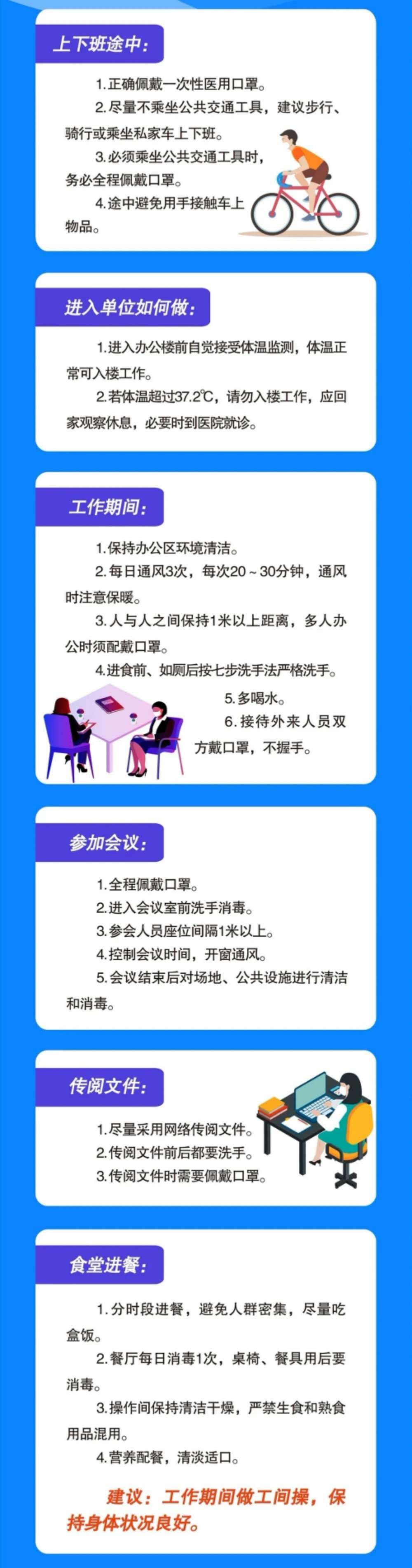 上下班途中：

1.正确佩戴一次性医用口罩。

2.尽量不乘坐公共交通工具，建议步行、骑行或乘坐私家车上下班。

3.必须乘坐公共交通工具时，务必全程佩戴口罩。

4.途中避免用手接触车上物品。

进入单位如何做：

1.进入办公楼前自觉接受体温监测，体温正常可入楼工作。

2.若体温超过37.2℃，请勿入楼工作，应回家观察休息，必要时到医院就诊。

工作期间：

1.保持办公区环境清洁。

2.每日通风3次，每次20～30分钟，通风时注意保暖。

3.人与人之间保持1米以上距离，多人办公时须配戴口罩。

4.进食前、如厕后按七步洗手法严格洗手。

5.多喝水。

6.接待外来人员双方戴口罩，不握手。

参加会议：

1.全程佩戴口罩。

2.进入会议室前洗手消毒。

3.参会人员座位间隔1米以上。

4.控制会议时间，开窗通风。

5.会议结束后对场地、公共设施进行清洁和消毒。

传阅文件：

1.尽量采用网络传阅文件。

2.传阅文件前后都要洗手。

3.传阅文件时需要佩戴口罩。

食堂进餐：

1.分时段进餐，避免人群密集，尽量吃盒饭。

2.餐厅每日消毒1次，桌椅、餐具用后要消毒。

3.操作间保持清洁干燥，严禁生食和熟食用品混用。

4.营养配餐，清淡适口。

建议：工作期间做工间操，保持身体状况良好。